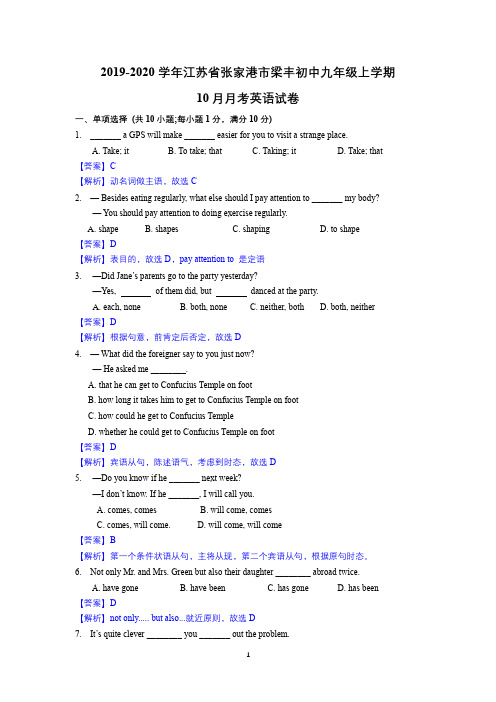 2019-2020 学年江苏省张家港市梁丰初中九年级上学期

10 月月考英语试卷

一、单项选择（共 10 小题;每小题 1 分，满分 10 分）

1. _______ a GPS will make _______ easier for you to visit a strange place.

A. Take; it B. To take; that C. Taking; it D. Take; that

【答案】C

【解析】动名词做主语，故选 C

2. — Besides eating regularly, what else should I pay attention to _______ my body?

— You should pay attention to doing exercise regularly.

A. shape B. shapes C. shaping D. to shape

【答案】D

【解析】表目的，故选 D，pay attention to 是定语

3. —Did Jane's parents go to the party yesterday?

—Yes, _______ of them did, but _______ danced at the party.

A. each, none B. both, none C. neither, both D. both, neither

【答案】D

【解析】根据句意，前肯定后否定，故选 D

4. — What did the foreigner say to you just now?

— He asked me ________.

A. that he can get to Confucius Temple on foot

B. how long it takes him to get to Confucius Temple on foot

C. how could he get to Confucius Temple

D. whether he could get to Confucius Temple on foot

【答案】D

【解析】宾语从句，陈述语气，考虑到时态，故选 D

5. —Do you know if he _______ next week?

—I don't know. If he _______, I will call you.

A. comes, comes B. will come, comes

C. comes, will come. D. will come, will come

【答案】B

【解析】第一个条件状语从句，主将从现，第二个宾语从句，根据原句时态。

6. Not only Mr. and Mrs. Green but also their daughter ________ abroad twice.

A. have gone B. have been C. has gone D. has been

【答案】D

【解析】not only..... but also...就近原则，故选 D

7. It's quite clever ________ you _______ out the problem.

1